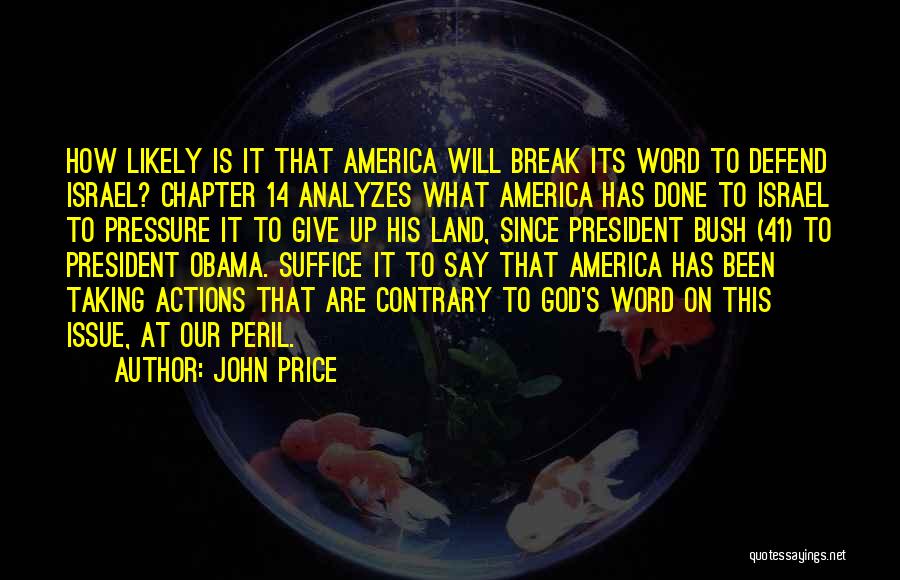 HOW LIKELY IS IT THAT AMERICA WILL BREAK ITS WORD TO DEFEND ISRAEL? CHAPTER 14 ANALYZES WHAT AMERICA HAS DONE TO ISRAEL TO PRESSURE IT TO GIVE UP HIS LAND, SINCE PRESIDENT BUSH (41) TO PRESIDENT OBAMA. SUFFICE IT TO SAY THAT AMERICA HAS BEEN TAKING ACTIONS THAT ARE CONTRARY TO GOD'S WORD ON THIS ISSUE, AT OUR PERIL.

AUTHOR: JOHN PRICE

quotessayings.net